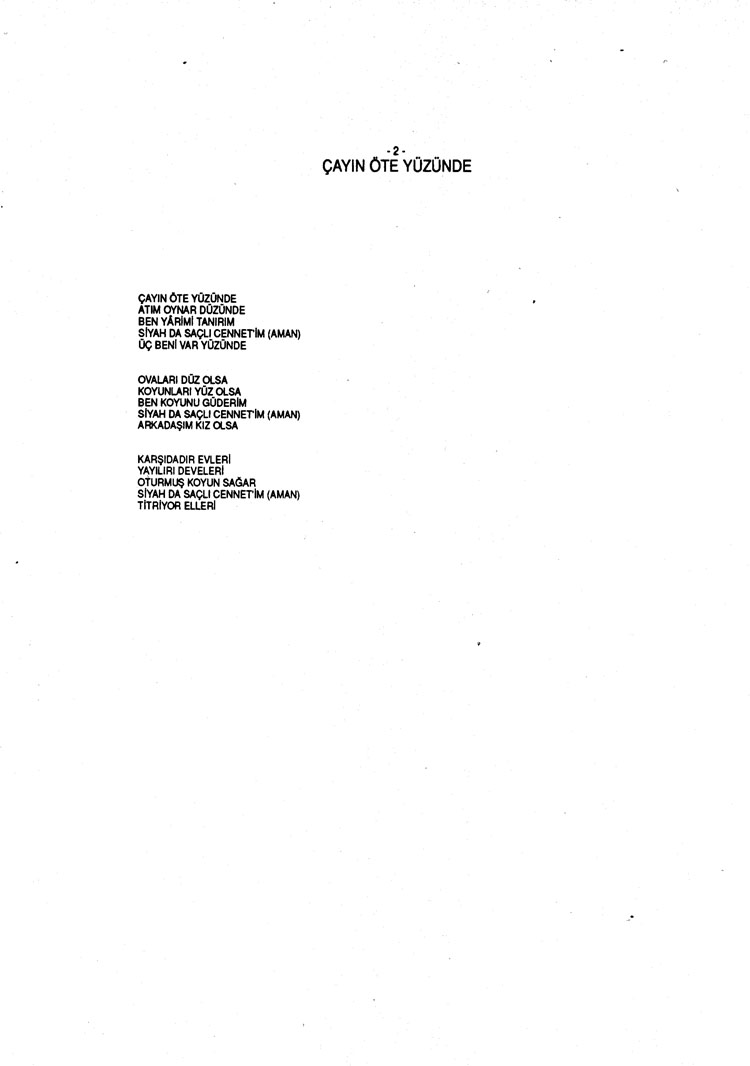 - 2 -
ÇAYIN ÖTE YÜZÜNDE

ÇAYIN ÖTE YÜZÜNDE
ATIM OYNAR DÜZÜNDE
BEN YÂRİMİ TANIRIM
SİYAH DA SAÇLI CENNET'İM (AMAN)
ÜÇ BENİ VAR YÜZÜNDE

OVALARI DÜZ OLSA
KOYUNLARI YÜZ OLSA
BEN KOYUNU GÜDERİM
SİYAH DA SAÇLI CENNET'İM (AMAN)
ARKADAŞIM KIZ OLSA

KARŞIDADIR EVLERİ
YAYILIRI DEVELERİ
OTURMUŞ KOYUN SAĞAR
SİYAH DA SAÇLI CENNET'İM (AMAN)
TİTRİYOR ELLERİ